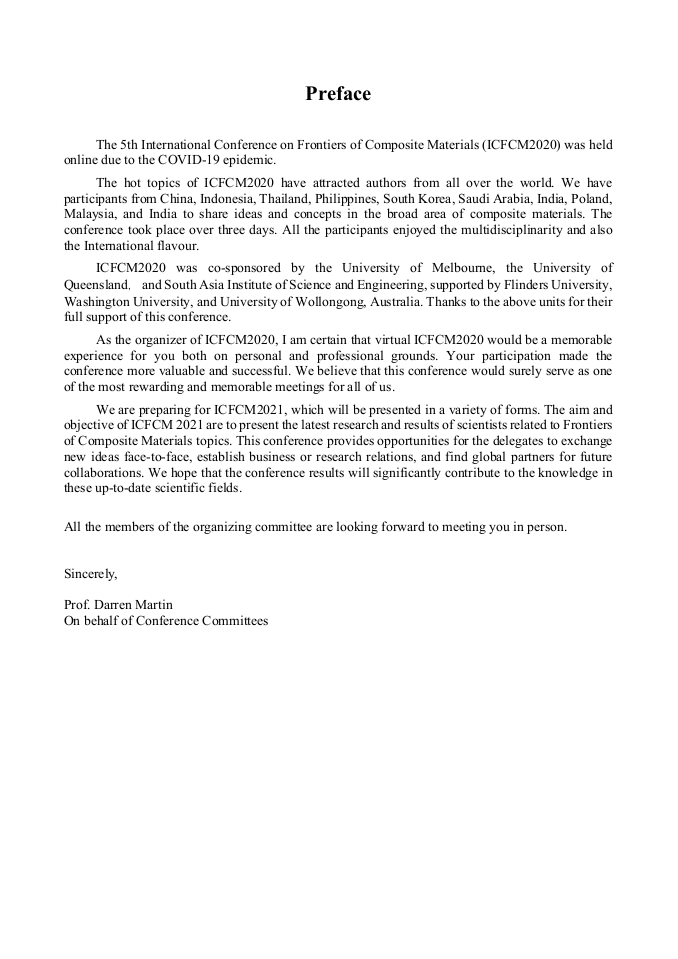 Preface

The 5th International Conference on Frontiers of Composite Materials (ICFCM2020) was held online due to the COVID-19 epidemic.

The hot topics of ICFCM2020 have attracted authors from all over the world. We have participants from China, Indonesia, Thailand, Philippines, South Korea, Saudi Arabia, India, Poland, Malaysia, and India to share ideas and concepts in the broad area of composite materials. The conference took place over three days. All the participants enjoyed the multidisciplinarity and also the International flavour.

ICFCM2020 was co-sponsored by the University of Melbourne, the University of Queensland, and South Asia Institute of Science and Engineering, supported by Flinders University, Washington University, and University of Wollongong, Australia. Thanks to the above units for their full support of this conference.

As the organizer of ICFCM2020, I am certain that virtual ICFCM2020 would be a memorable experience for you both on personal and professional grounds. Your participation made the conference more valuable and successful. We believe that this conference would surely serve as one of the most rewarding and memorable meetings for all of us.

We are preparing for ICFCM2021, which will be presented in a variety of forms. The aim and objective of ICFCM 2021 are to present the latest research and results of scientists related to Frontiers of Composite Materials topics. This conference provides opportunities for the delegates to exchange new ideas face-to-face, establish business or research relations, and find global partners for future collaborations. We hope that the conference results will significantly contribute to the knowledge in these up-to-date scientific fields.

All the members of the organizing committee are looking forward to meeting you in person.

Sincerely,

Prof. Darren Martin
On behalf of Conference Committees